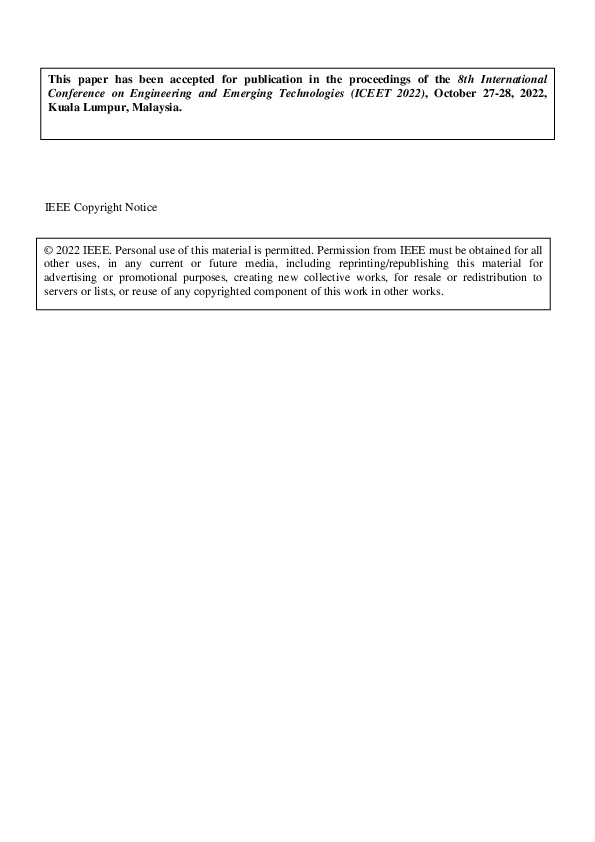 This paper has been accepted for publication in the proceedings of the 8th International Conference on Engineering and Emerging Technologies (ICEET 2022), October 27-28, 2022, Kuala Lumpur, Malaysia.

IEEE Copyright Notice

© 2022 IEEE. Personal use of this material is permitted. Permission from IEEE must be obtained for all other uses, in any current or future media, including reprinting/republishing this material for advertising or promotional purposes, creating new collective works, for resale or redistribution to servers or lists, or reuse of any copyrighted component of this work in other works.